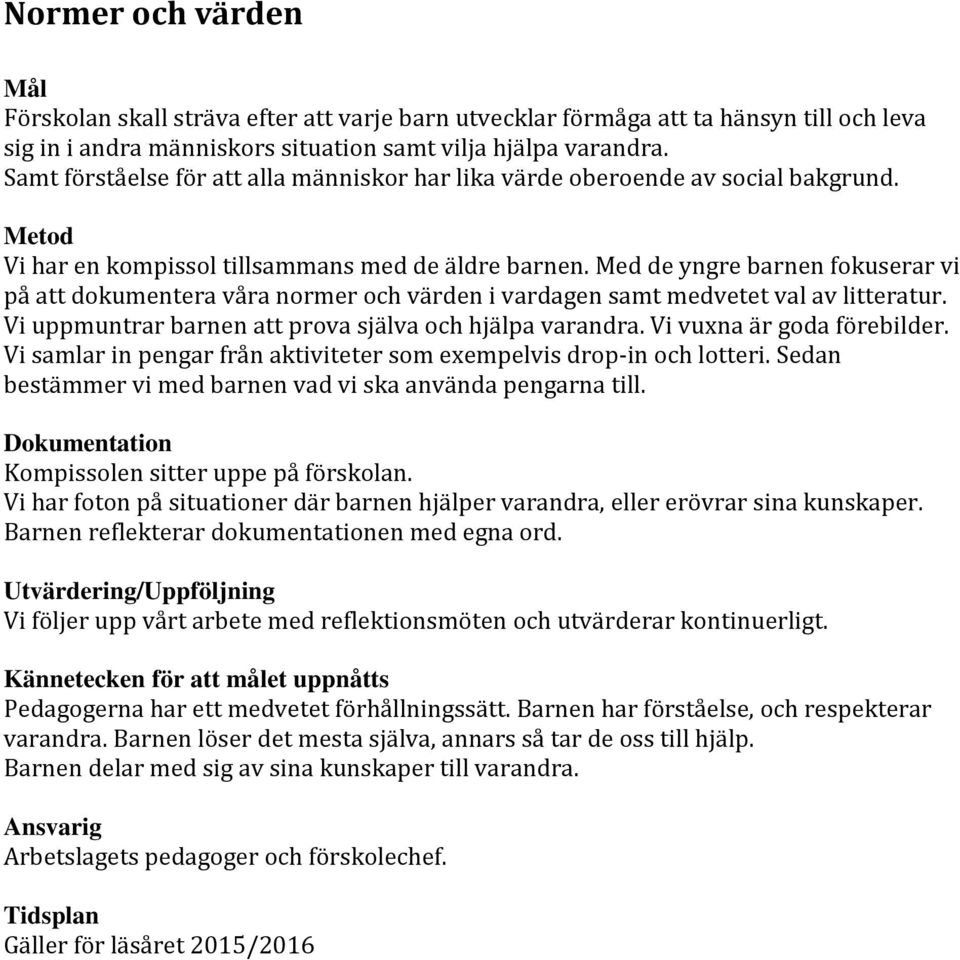 Normer och värden

Mål
Förskolan skall sträva efter att varje barn utvecklar förmåga att ta hänsyn till och leva sig in i andra människors situation samt vilja hjälpa varandra.
Samt förståelse för att alla människor har lika värde oberoende av social bakgrund.

Metod
Vi har en kompissol tillsammans med de äldre barnen. Med de yngre barnen fokuserar vi på att dokumentera våra normer och värden i vardagen samt medvetet val av litteratur.
Vi uppmuntrar barnen att prova själva och hjälpa varandra. Vi vuxna är goda förebilder.
Vi samlar in pengar från aktiviteter som exempelvis drop-in och lotteri. Sedan bestämmer vi med barnen vad vi ska använda pengarna till.

Dokumentation
Kompissolen sitter uppe på förskolan.
Vi har foton på situationer där barnen hjälper varandra, eller erövrar sina kunskaper.
Barnen reflekterar dokumentationen med egna ord.

Utvärdering/Uppföljning
Vi följer upp vårt arbete med reflektionsmöten och utvärderar kontinuerligt.

Kännetecken för att målet uppnåtts
Pedagogerna har ett medvetet förhållningssätt. Barnen har förståelse, och respekterar varandra. Barnen löser det mesta själva, annars så tar de oss till hjälp.
Barnen delar med sig av sina kunskaper till varandra.

Ansvarig
Arbetslagets pedagoger och förskolechef.

Tidsplan
Gäller för läsåret 2015/2016